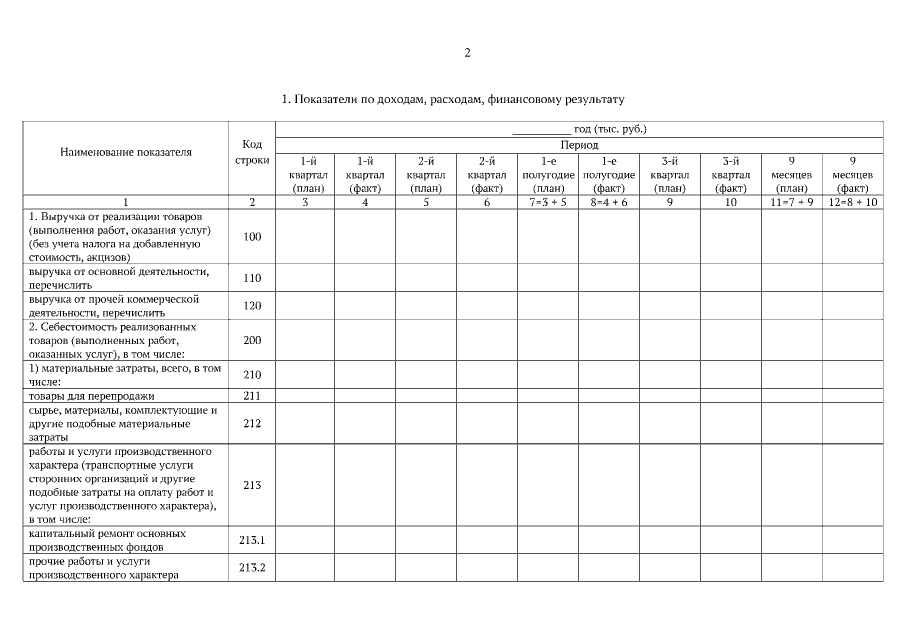 2

1. Показатели по доходам, расходам, финансовому результату

| Наименование показателя | Код строки | __________ год (тыс. руб.) | | | | | | | | | |
|---|---|---|---|---|---|---|---|---|---|---|---|
| | | Период | | | | | | | | | |
| | | 1-й квартал (план) | 1-й квартал (факт) | 2-й квартал (план) | 2-й квартал (факт) | 1-е полугодие (план) | 1-е полугодие (факт) | 3-й квартал (план) | 3-й квартал (факт) | 9 месяцев (план) | 9 месяцев (факт) |
| 1 | 2 | 3 | 4 | 5 | 6 | 7=3 + 5 | 8=4 + 6 | 9 | 10 | 11=7 + 9 | 12=8 + 10 |
| 1. Выручка от реализации товаров (выполнения работ, оказания услуг) (без учета налога на добавленную стоимость, акцизов) | 100 | | | | | | | | | | |
| выручка от основной деятельности, перечислить | 110 | | | | | | | | | | |
| выручка от прочей коммерческой деятельности, перечислить | 120 | | | | | | | | | | |
| 2. Себестоимость реализованных товаров (выполненных работ, оказанных услуг), в том числе: | 200 | | | | | | | | | | |
| 1) материальные затраты, всего, в том числе: | 210 | | | | | | | | | | |
| товары для перепродажи | 211 | | | | | | | | | | |
| сырье, материалы, комплектующие и другие подобные материальные затраты | 212 | | | | | | | | | | |
| работы и услуги производственного характера (транспортные услуги сторонних организаций и другие подобные затраты на оплату работ и услуг производственного характера), в том числе: | 213 | | | | | | | | | | |
| капитальный ремонт основных производственных фондов | 213.1 | | | | | | | | | | |
| прочие работы и услуги производственного характера | 213.2 | | | | | | | | | | |